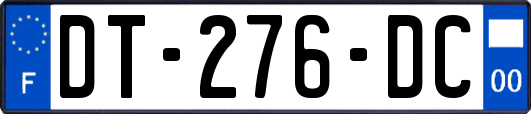 F

DT-276-DC

00